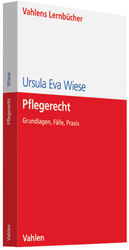 Vahlens Lernbücher

Ursula Eva Wiese

Pflegerecht

Grundlagen, Fälle, Praxis

Vahlen

Wiese

Pflegerecht

Vahlen